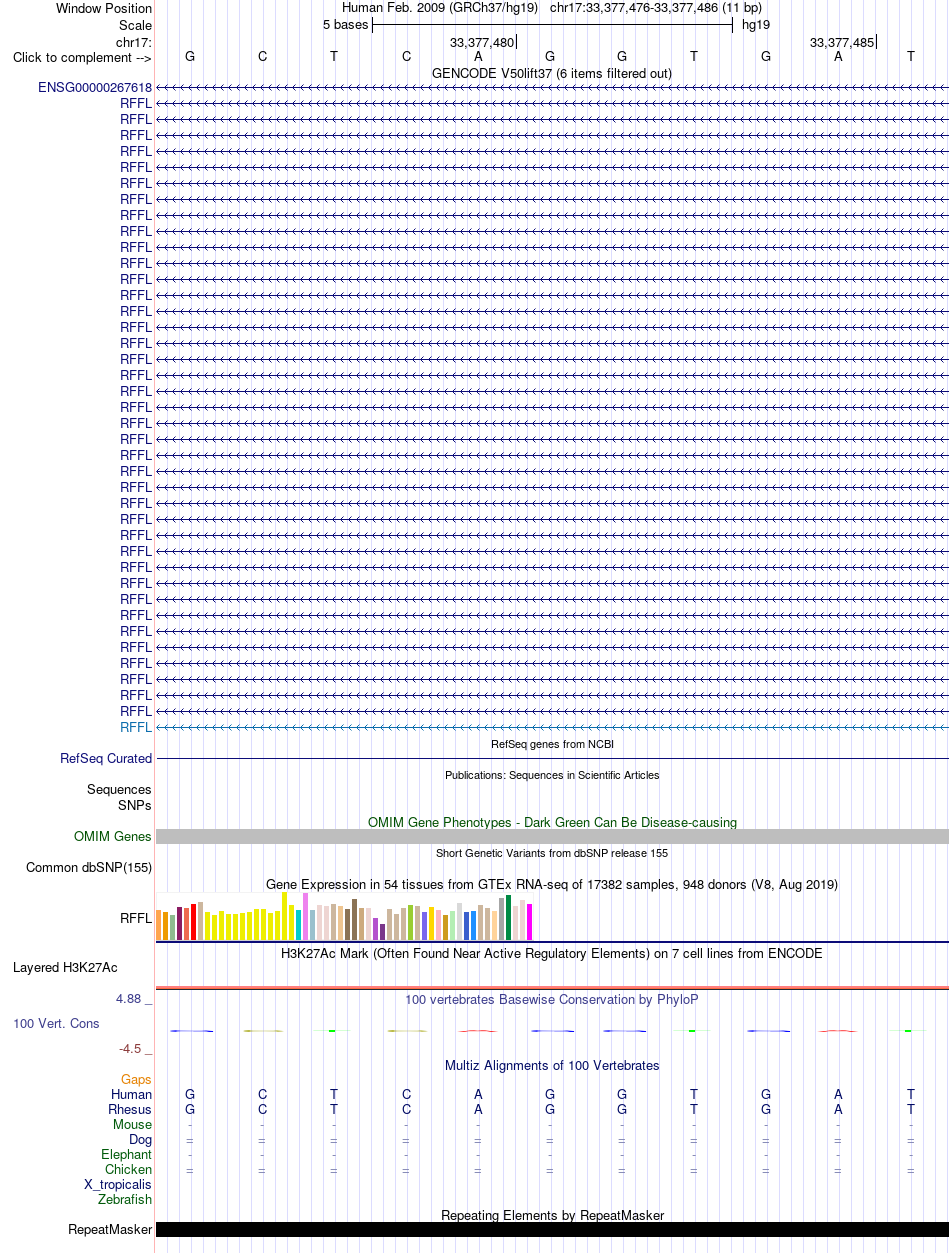 Window Position    Human Feb. 2009 (GRCh37/hg19)   chr17:33,377,476-33,377,486 (11 bp)
Scale    5 bases    hg19
chr17:    33,377,480    33,377,485
Click to complement -->    G C T C A G G T G A T
GENCODE V50lift37 (6 items filtered out)
ENSG00000267618
RFFL
RFFL
RFFL
RFFL
RFFL
RFFL
RFFL
RFFL
RFFL
RFFL
RFFL
RFFL
RFFL
RFFL
RFFL
RFFL
RFFL
RFFL
RFFL
RFFL
RFFL
RFFL
RFFL
RFFL
RFFL
RFFL
RFFL
RFFL
RFFL
RFFL
RFFL
RFFL
RFFL
RFFL
RFFL
RFFL
RFFL
RFFL
RFFL
RFFL
RefSeq genes from NCBI
RefSeq Curated
Publications: Sequences in Scientific Articles
Sequences
SNPs
OMIM Gene Phenotypes - Dark Green Can Be Disease-causing
OMIM Genes
Short Genetic Variants from dbSNP release 155
Common dbSNP(155)
Gene Expression in 54 tissues from GTEx RNA-seq of 17382 samples, 948 donors (V8, Aug 2019)
RFFL
H3K27Ac Mark (Often Found Near Active Regulatory Elements) on 7 cell lines from ENCODE
Layered H3K27Ac
4.88 _    100 vertebrates Basewise Conservation by PhyloP
100 Vert. Cons
-4.5 _
Multiz Alignments of 100 Vertebrates
Gaps
Human    G C T C A G G T G A T
Rhesus    G C T C A G G T G A T
Mouse    - - - - - - - - - - -
Dog    = = = = = = = = = = =
Elephant    - - - - - - - - - - -
Chicken    = = = = = = = = = = =
X_tropicalis
Zebrafish
Repeating Elements by RepeatMasker
RepeatMasker